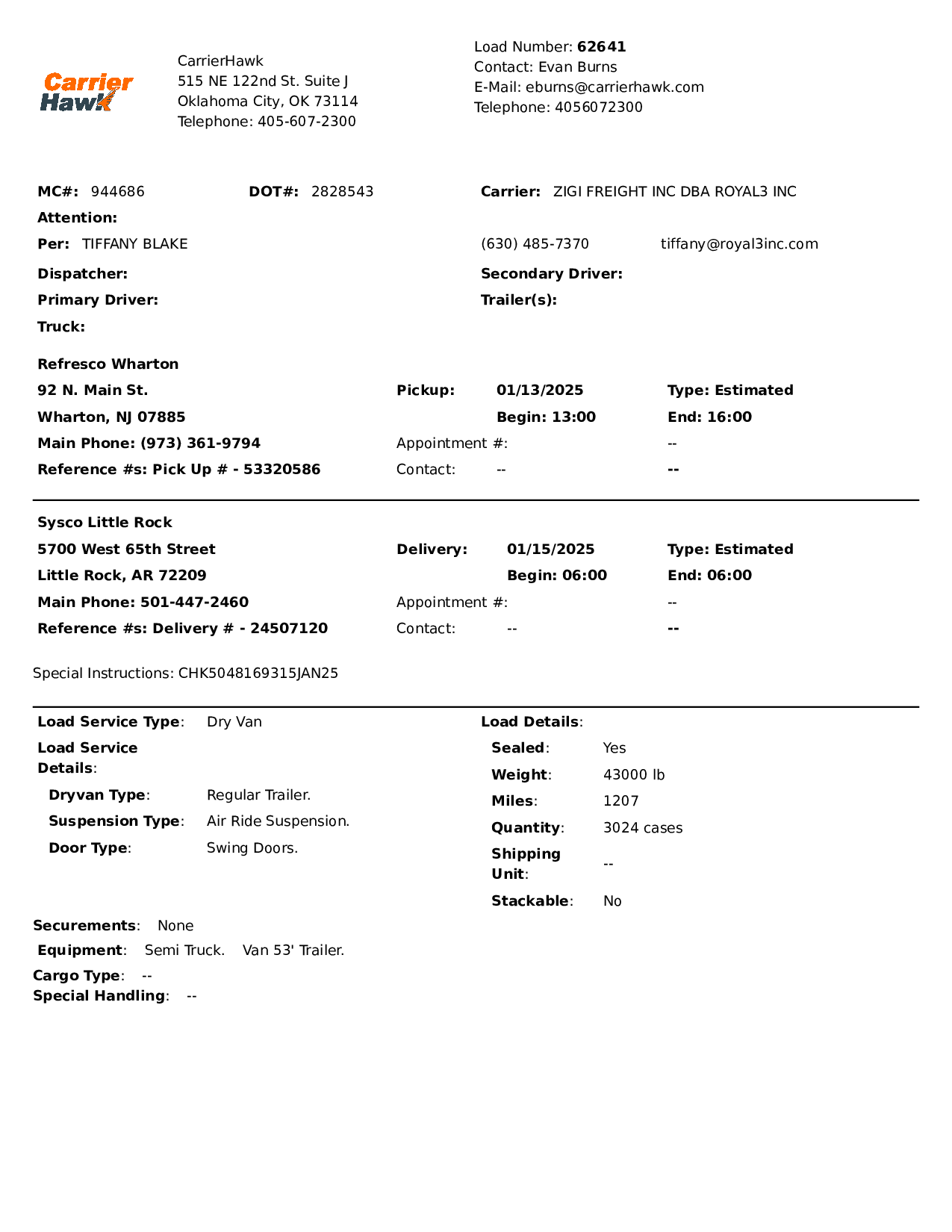 Carrier Hawk

CarrierHawk
515 NE 122nd St. Suite J
Oklahoma City, OK 73114
Telephone: 405-607-2300

Load Number: 62641
Contact: Evan Burns
E-Mail: eburns@carrierhawk.com
Telephone: 4056072300

MC#: 944686 DOT#: 2828543 Carrier: ZIGI FREIGHT INC DBA ROYAL3 INC
Attention:
Per: TIFFANY BLAKE (630) 485-7370 tiffany@royal3inc.com
Dispatcher: Secondary Driver:
Primary Driver: Trailer(s):
Truck:

Refresco Wharton
92 N. Main St. Pickup: 01/13/2025 Type: Estimated
Wharton, NJ 07885 Begin: 13:00 End: 16:00
Main Phone: (973) 361-9794 Appointment #: --
Reference #s: Pick Up # - 53320586 Contact: -- --

Sysco Little Rock
5700 West 65th Street Delivery: 01/15/2025 Type: Estimated
Little Rock, AR 72209 Begin: 06:00 End: 06:00
Main Phone: 501-447-2460 Appointment #: --
Reference #s: Delivery # - 24507120 Contact: -- --

Special Instructions: CHK5048169315JAN25

Load Service Type: Dry Van
Load Service Details:
Dryvan Type: Regular Trailer.
Suspension Type: Air Ride Suspension.
Door Type: Swing Doors.

Load Details:
Sealed: Yes
Weight: 43000 lb
Miles: 1207
Quantity: 3024 cases
Shipping Unit: --
Stackable: No

Securements: None
Equipment: Semi Truck. Van 53' Trailer.
Cargo Type: --
Special Handling: --